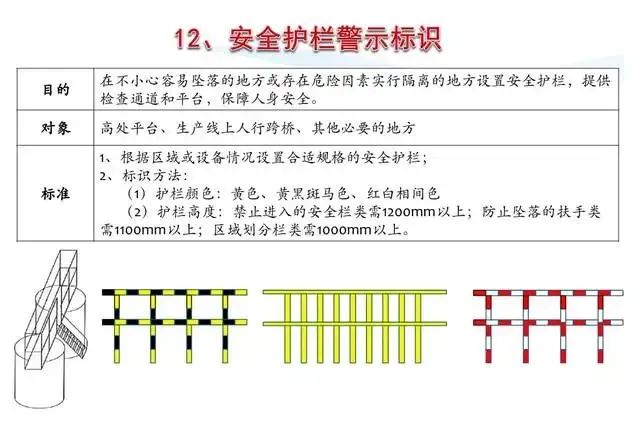 12、安全护栏警示标识

| 目的 | 在不小心容易坠落的地方或存在危险因素实行隔离的地方设置安全护栏，提供检查通道和平台，保障人身安全。 |
|---|---|
| 对象 | 高处平台、生产线上人行跨桥、其他必要的地方 |
| 标准 | 1、根据区域或设备情况设置合适规格的安全护栏；<br>2、标识方法：<br>（1）护栏颜色：黄色、黄黑斑马色、红白相间色<br>（2）护栏高度：禁止进入的安全栏类需1200mm以上；防止坠落的扶手类需1100mm以上；区域划分栏类需1000mm以上。 |